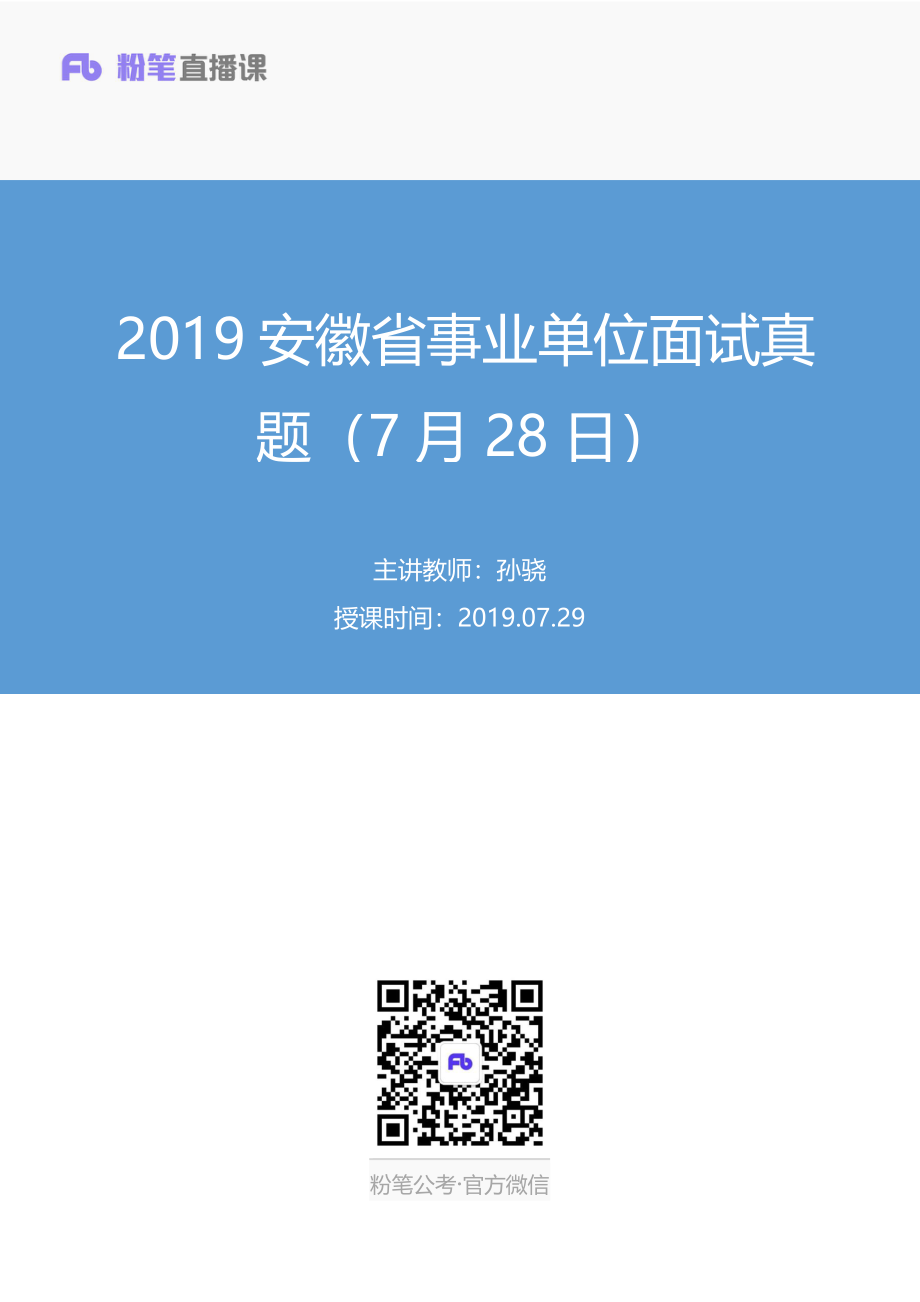 Fb 粉笔直播课

2019 安徽省事业单位面试真题（7 月 28 日）

主讲教师：孙骁

授课时间：2019.07.29

Fb

粉笔公考·官方微信